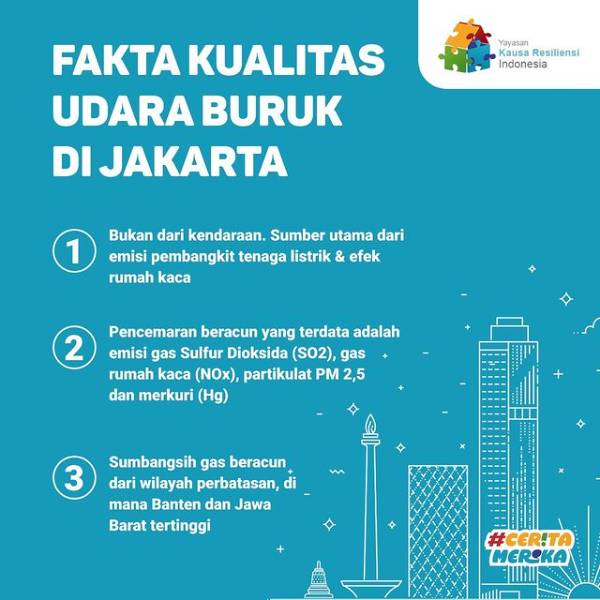 Yayasan
Kausa Resiliensi
Indonesia

FAKTA KUALITAS UDARA BURUK DI JAKARTA

1 Bukan dari kendaraan. Sumber utama dari emisi pembangkit tenaga listrik & efek rumah kaca

2 Pencemaran beracun yang terdata adalah emisi gas Sulfur Dioksida (SO2), gas rumah kaca (NOx), partikulat PM 2,5 dan merkuri (Hg)

3 Sumbangsih gas beracun dari wilayah perbatasan, di mana Banten dan Jawa Barat tertinggi

#CERITA MEREKA